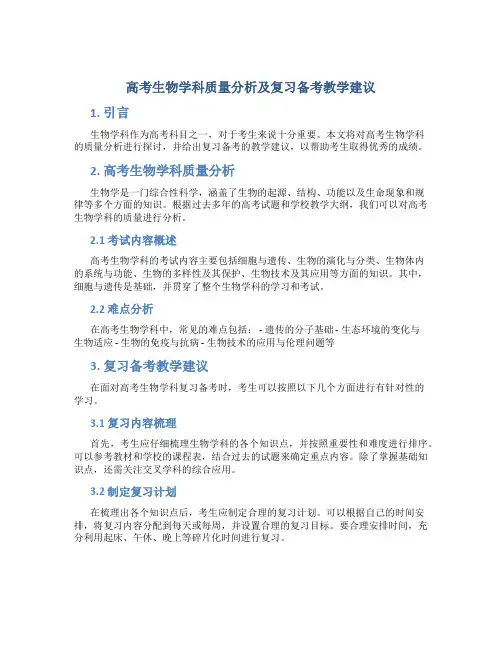 高考生物学科质量分析及复习备考教学建议

1. 引言

生物学科作为高考科目之一，对于考生来说十分重要。本文将对高考生物学科的质量分析进行探讨，并给出复习备考的教学建议，以帮助考生取得优秀的成绩。

2. 高考生物学科质量分析

生物学是一门综合性科学，涵盖了生物的起源、结构、功能以及生命现象和规律等多个方面的知识。根据过去多年的高考试题和学校教学大纲，我们可以对高考生物学科的质量进行分析。

2.1 考试内容概述

高考生物学科的考试内容主要包括细胞与遗传、生物的演化与分类、生物体内的系统与功能、生物的多样性及其保护、生物技术及其应用等方面的知识。其中，细胞与遗传是基础，并贯穿了整个生物学科的学习和考试。

2.2 难点分析

在高考生物学科中，常见的难点包括： - 遗传的分子基础 - 生态环境的变化与生物适应 - 生物的免疫与抗病 - 生物技术的应用与伦理问题等

3. 复习备考教学建议

在面对高考生物学科复习备考时，考生可以按照以下几个方面进行有针对性的学习。

3.1 复习内容梳理

首先，考生应仔细梳理生物学科的各个知识点，并按照重要性和难度进行排序。可以参考教材和学校的课程表，结合过去的试题来确定重点内容。除了掌握基础知识点，还需关注交叉学科的综合应用。

3.2 制定复习计划

在梳理出各个知识点后，考生应制定合理的复习计划。可以根据自己的时间安排，将复习内容分配到每天或每周，并设置合理的复习目标。要合理安排时间，充分利用起床、午休、晚上等碎片化时间进行复习。